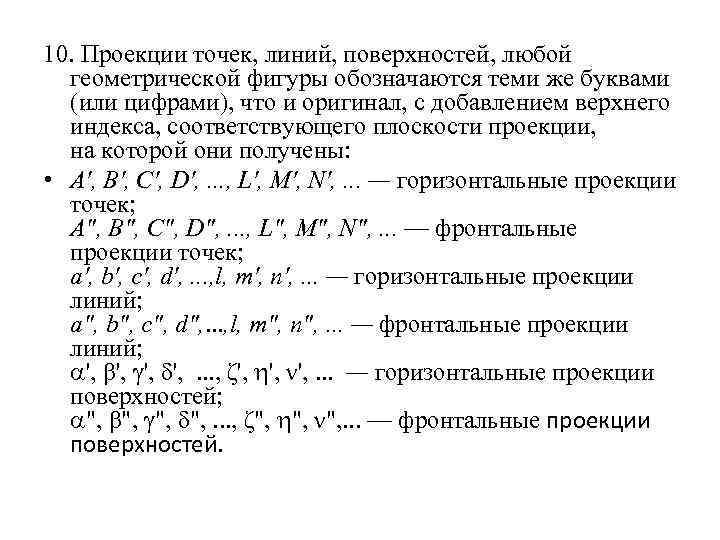 10. Проекции точек, линий, поверхностей, любой геометрической фигуры обозначаются теми же буквами (или цифрами), что и оригинал, с добавлением верхнего индекса, соответствующего плоскости проекции, на которой они получены:

• $A', B', C', D', ..., L', M', N', ...$ — горизонтальные проекции точек;
$A'', B'', C'', D'', ..., L'', M'', N'', ...$ — фронтальные проекции точек;
$a', b', c', d', ..., l, m', n', ...$ — горизонтальные проекции линий;
$a'', b'', c'', d'', ..., l, m'', n'', ...$ — фронтальные проекции линий;
$\alpha', \beta', \gamma', \delta', ..., \zeta', \eta', \nu', ...$ — горизонтальные проекции поверхностей;
$\alpha'', \beta'', \gamma'', \delta'', ..., \zeta'', \eta'', \nu'', ...$ — фронтальные проекции поверхностей.